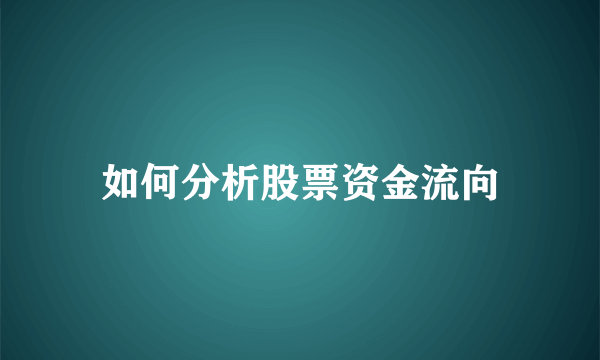 如何分析股票资金流向